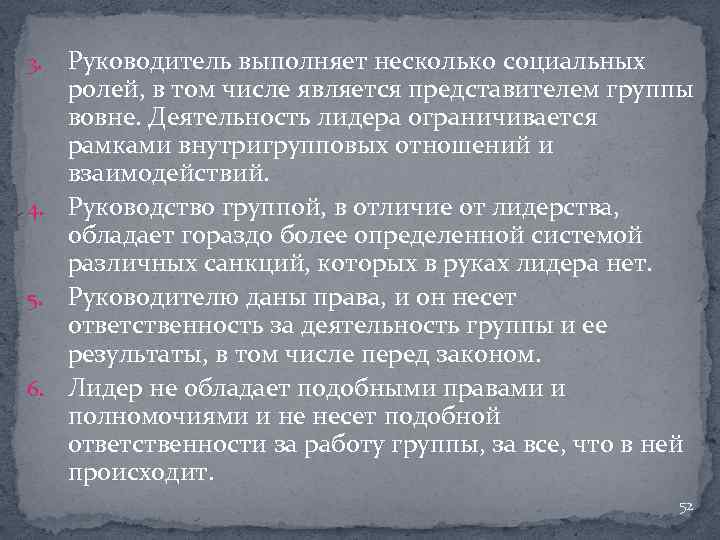 3. Руководитель выполняет несколько социальных ролей, в том числе является представителем группы вовне. Деятельность лидера ограничивается рамками внутригрупповых отношений и взаимодействий.

4. Руководство группой, в отличие от лидерства, обладает гораздо более определенной системой различных санкций, которых в руках лидера нет.

5. Руководителю даны права, и он несет ответственность за деятельность группы и ее результаты, в том числе перед законом.

6. Лидер не обладает подобными правами и полномочиями и не несет подобной ответственности за работу группы, за все, что в ней происходит.

52